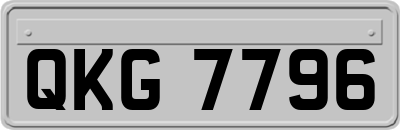 QKG 7796